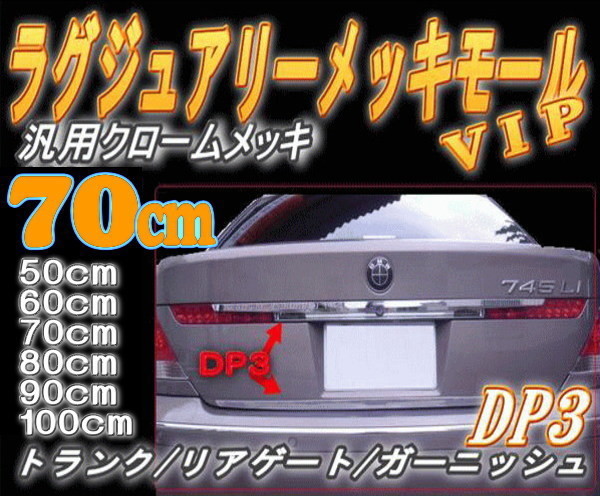 ラグジュアリーメッキモール
VIP
汎用クロームメッキ
70cm
50cm
60cm
70cm
80cm
90cm
100cm
745Li
DP3
DP3
トランク/リアゲート/ガーニッシュ